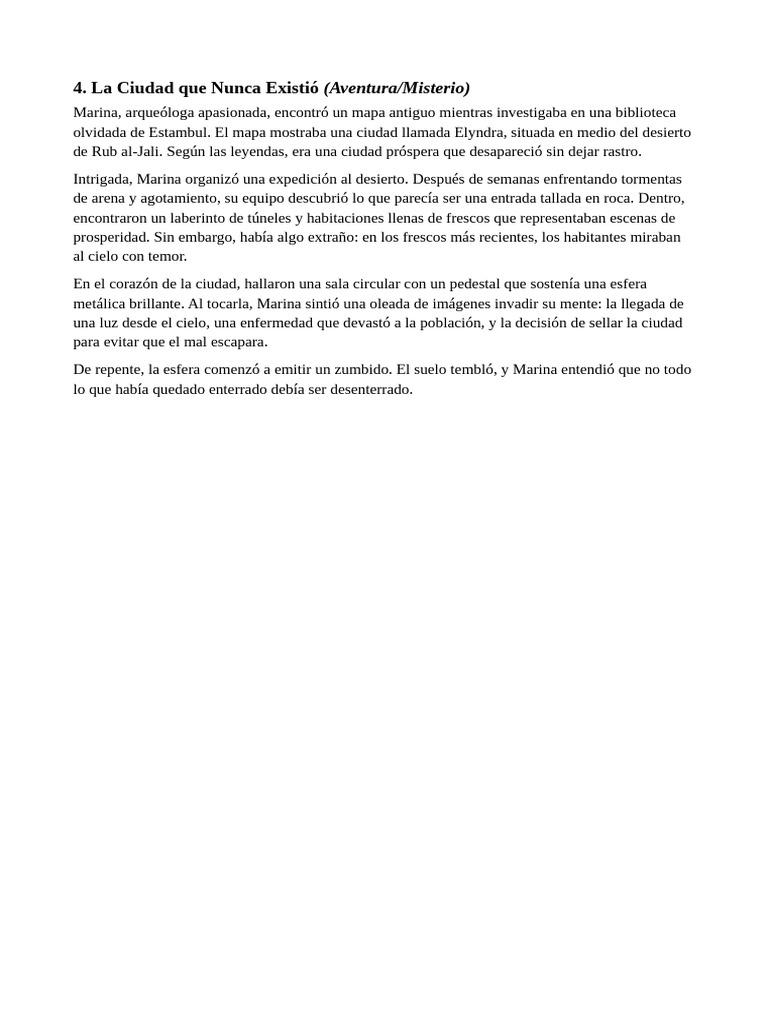 4. La Ciudad que Nunca Existió (Aventura/Misterio)

Marina, arqueóloga apasionada, encontró un mapa antiguo mientras investigaba en una biblioteca olvidada de Estambul. El mapa mostraba una ciudad llamada Elyndra, situada en medio del desierto de Rub al-Jali. Según las leyendas, era una ciudad próspera que desapareció sin dejar rastro.

Intrigada, Marina organizó una expedición al desierto. Después de semanas enfrentando tormentas de arena y agotamiento, su equipo descubrió lo que parecía ser una entrada tallada en roca. Dentro, encontraron un laberinto de túneles y habitaciones llenas de frescos que representaban escenas de prosperidad. Sin embargo, había algo extraño: en los frescos más recientes, los habitantes miraban al cielo con temor.

En el corazón de la ciudad, hallaron una sala circular con un pedestal que sostenía una esfera metálica brillante. Al tocarla, Marina sintió una oleada de imágenes invadir su mente: la llegada de una luz desde el cielo, una enfermedad que devastó a la población, y la decisión de sellar la ciudad para evitar que el mal escapara.

De repente, la esfera comenzó a emitir un zumbido. El suelo tembló, y Marina entendió que no todo lo que había quedado enterrado debía ser desenterrado.